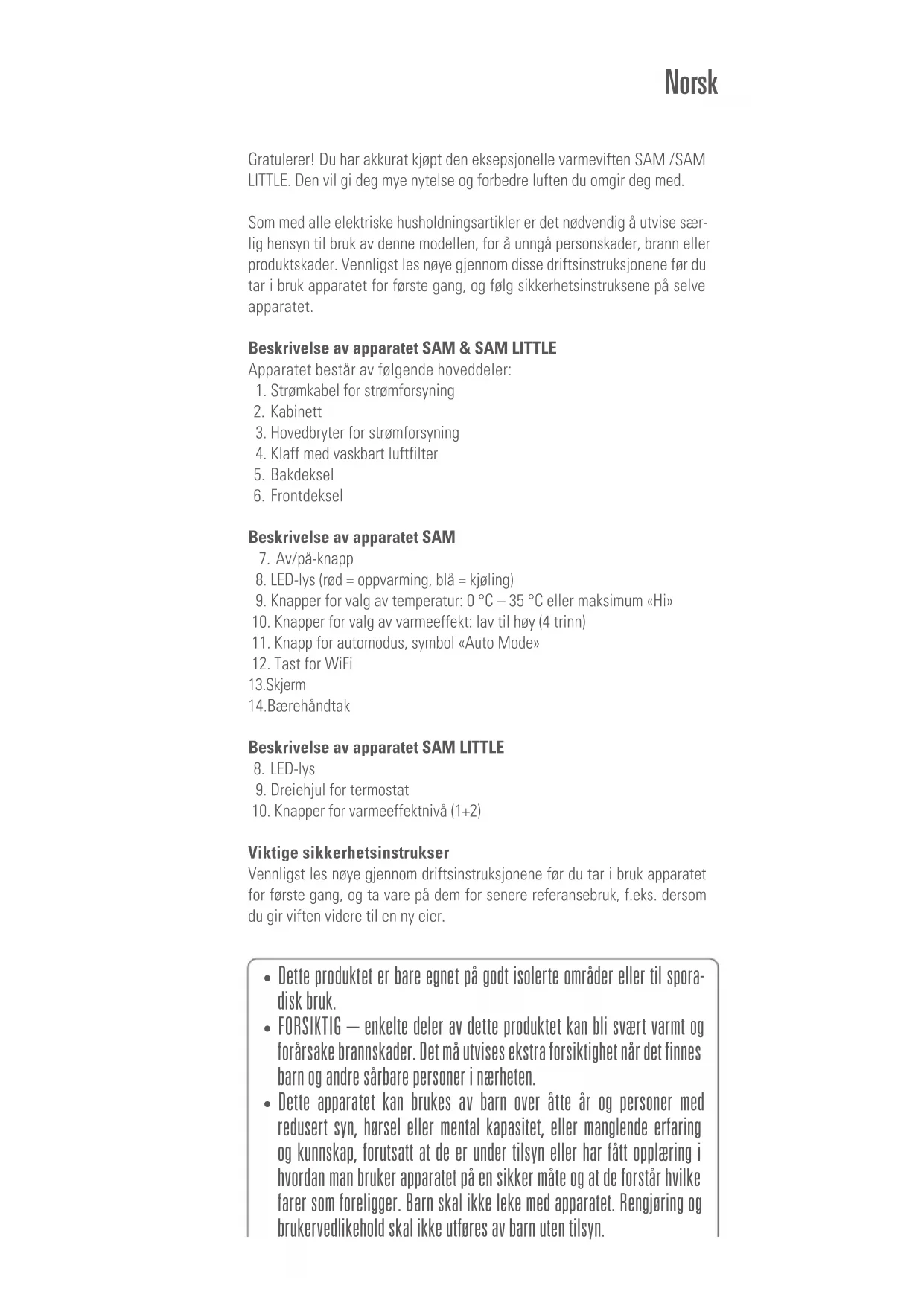 Norsk

Gratulerer! Du har akkurat kjøpt den eksepsjonelle varmeviften SAM /SAM LITTLE. Den vil gi deg mye nytelse og forbedre luften du omgir deg med.

Som med alle elektriske husholdningsartikler er det nødvendig å utvise særlig hensyn til bruk av denne modellen, for å unngå personskader, brann eller produktskader. Vennligst les nøye gjennom disse driftsinstruksjonene før du tar i bruk apparatet for første gang, og følg sikkerhetsinstruksene på selve apparatet.

Beskrivelse av apparatet SAM & SAM LITTLE
Apparatet består av følgende hoveddeler:
1. Strømkabel for strømforsyning
2. Kabinett
3. Hovedbryter for strømforsyning
4. Klaff med vaskbart luftfilter
5. Bakdeksel
6. Frontdeksel

Beskrivelse av apparatet SAM
7. Av/på-knapp
8. LED-lys (rød = oppvarming, blå = kjøling)
9. Knapper for valg av temperatur: 0 °C – 35 °C eller maksimum «Hi»
10. Knapper for valg av varmeeffekt: lav til høy (4 trinn)
11. Knapp for automodus, symbol «Auto Mode»
12. Tast for WiFi
13.Skjerm
14.Bærehåndtak

Beskrivelse av apparatet SAM LITTLE
8. LED-lys
9. Dreiehjul for termostat
10. Knapper for varmeeffektnivå (1+2)

Viktige sikkerhetsinstrukser
Vennligst les nøye gjennom driftsinstruksjonene før du tar i bruk apparatet for første gang, og ta vare på dem for senere referansebruk, f.eks. dersom du gir viften videre til en ny eier.

• Dette produktet er bare egnet på godt isolerte områder eller til sporadisk bruk.
• FORSIKTIG – enkelte deler av dette produktet kan bli svært varmt og forårsake brannskader. Det må utvises ekstra forsiktighet når det finnes barn og andre sårbare personer i nærheten.
• Dette apparatet kan brukes av barn over åtte år og personer med redusert syn, hørsel eller mental kapasitet, eller manglende erfaring og kunnskap, forutsatt at de er under tilsyn eller har fått opplæring i hvordan man bruker apparatet på en sikker måte og at de forstår hvilke farer som foreligger. Barn skal ikke leke med apparatet. Rengjøring og brukervedlikehold skal ikke utføres av barn uten tilsyn.